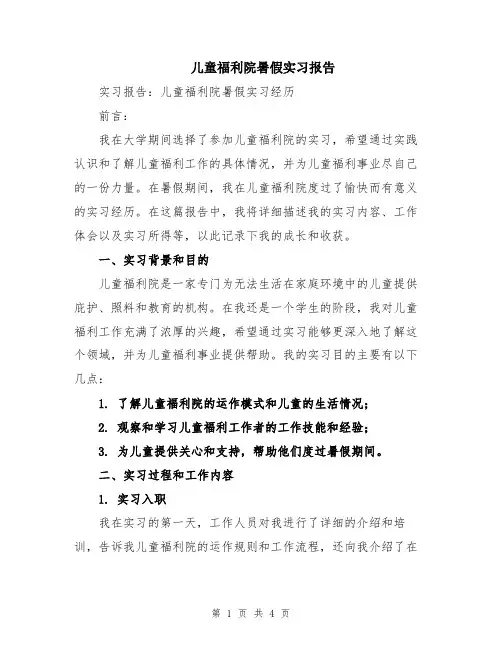 儿童福利院暑假实习报告

实习报告：儿童福利院暑假实习经历

前言：

我在大学期间选择了参加儿童福利院的实习，希望通过实践认识和了解儿童福利工作的具体情况，并为儿童福利事业尽自己的一份力量。在暑假期间，我在儿童福利院度过了愉快而有意义的实习经历。在这篇报告中，我将详细描述我的实习内容、工作体会以及实习所得等，以此记录下我的成长和收获。

一、实习背景和目的

儿童福利院是一家专门为无法生活在家庭环境中的儿童提供庇护、照料和教育的机构。在我还是一个学生的阶段，我对儿童福利工作充满了浓厚的兴趣，希望通过实习能够更深入地了解这个领域，并为儿童福利事业提供帮助。我的实习目的主要有以下几点：

1. 了解儿童福利院的运作模式和儿童的生活情况；

2. 观察和学习儿童福利工作者的工作技能和经验；

3. 为儿童提供关心和支持，帮助他们度过暑假期间。

二、实习过程和工作内容

1. 实习入职

我在实习的第一天，工作人员对我进行了详细的介绍和培训，告诉我儿童福利院的运作规则和工作流程，还向我介绍了在

第 1 页 共 4 页